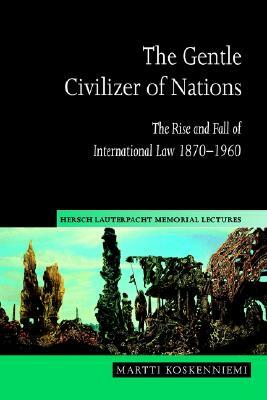 The Gentle Civilizer of Nations

The Rise and Fall of International Law 1870–1960

HERSCH LAUTERPACHT MEMORIAL LECTURES

MARTTI KOSKENNIEMI